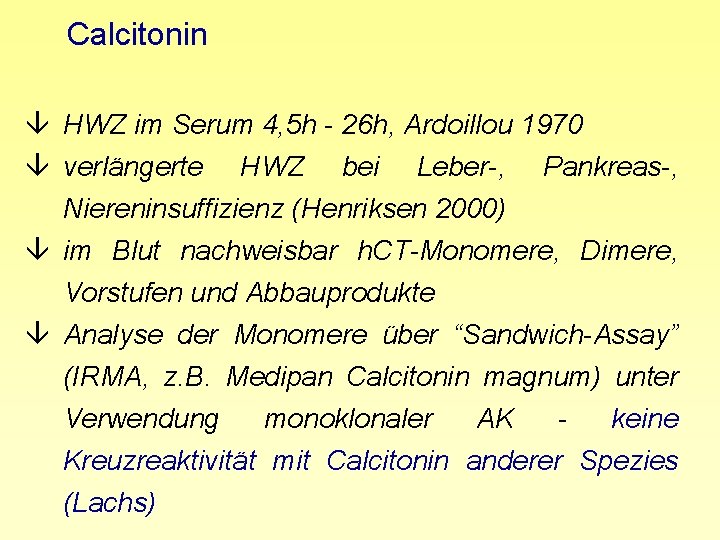 Calcitonin

↓ HWZ im Serum 4,5h - 26h, Ardoillou 1970

↓ verlängerte HWZ bei Leber-, Pankreas-, Niereninsuffizienz (Henriksen 2000)

↓ im Blut nachweisbar hCT-Monomere, Dimere, Vorstufen und Abbauprodukte

↓ Analyse der Monomere über "Sandwich-Assay" (IRMA, z.B. Medipan Calcitonin magnum) unter Verwendung monoklonaler AK - keine Kreuzreaktivität mit Calcitonin anderer Spezies (Lachs)